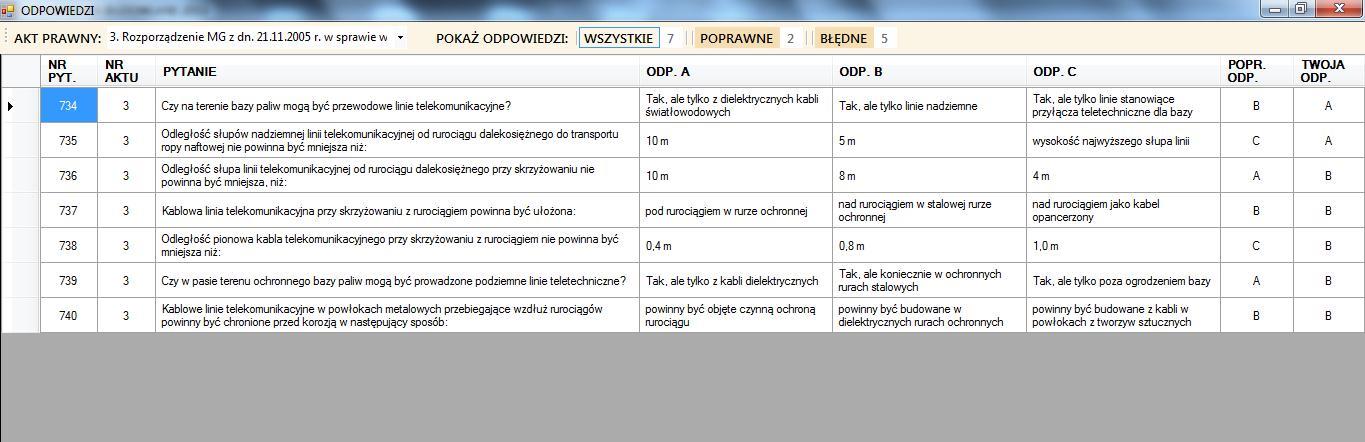 ODPOWIEDZI

AKT PRAWNY: 3. Rozporządzenie MG z dn. 21.11.2005 r. w sprawie w

POKAŻ ODPOWIEDZI: WSZYSTKIE 7 POPRAWNE 2 BŁĘDNE 5

| NR PYT. | NR AKTU | PYTANIE | ODP. A | ODP. B | ODP. C | POPR. ODP. | TWOJA ODP. |
|---|---|---|---|---|---|---|---|
| 734 | 3 | Czy na terenie bazy paliw mogą być przewodowe linie telekomunikacyjne? | Tak, ale tylko z dielektrycznych kabli światłowodowych | Tak, ale tylko linie nadziemne | Tak, ale tylko linie stanowiące przyłącza teletechniczne dla bazy | B | A |
| 735 | 3 | Odległość słupów nadziemnej linii telekomunikacyjnej od rurociągu dalekosiężnego do transportu ropy naftowej nie powinna być mniejsza niż: | 10 m | 5 m | wysokość najwyższego słupa linii | C | A |
| 736 | 3 | Odległość słupa linii telekomunikacyjnej od rurociągu dalekosiężnego przy skrzyżowaniu nie powinna być mniejsza, niż: | 10 m | 8 m | 4 m | A | B |
| 737 | 3 | Kablowa linia telekomunikacyjna przy skrzyżowaniu z rurociągiem powinna być ułożona: | pod rurociągiem w rurze ochronnej | nad rurociągiem w stalowej rurze ochronnej | nad rurociągiem jako kabel opancerzony | B | B |
| 738 | 3 | Odległość pionowa kabla telekomunikacyjnego przy skrzyżowaniu z rurociągiem nie powinna być mniejsza niż: | 0,4 m | 0,8 m | 1,0 m | C | B |
| 739 | 3 | Czy w pasie terenu ochronnego bazy paliw mogą być prowadzone podziemne linie teletechniczne? | Tak, ale tylko z kabli dielektrycznych | Tak, ale koniecznie w ochronnych rurach stalowych | Tak, ale tylko poza ogrodzeniem bazy | A | B |
| 740 | 3 | Kablowe linie telekomunikacyjne w powłokach metalowych przebiegające wzdłuż rurociągów powinny być chronione przed korozją w następujący sposób: | powinny być objęte czynną ochroną rurociągu | powinny być budowane w dielektrycznych rurach ochronnych | powinny być budowane z kabli w powłokach z tworzyw sztucznych | B | B |